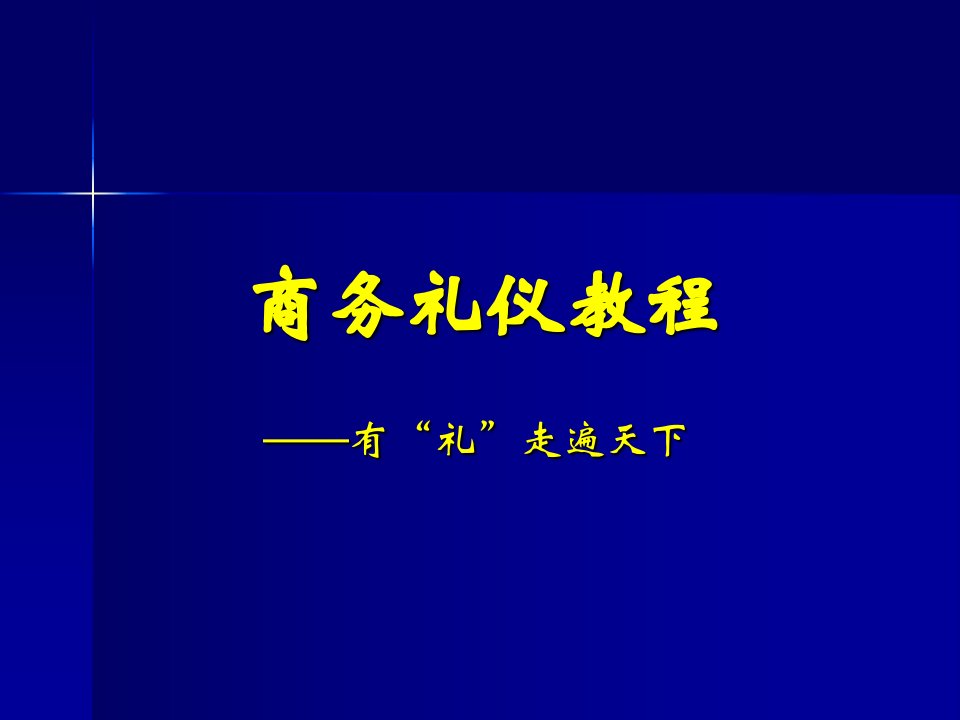 商务礼仪教程

——有“礼”走遍天下